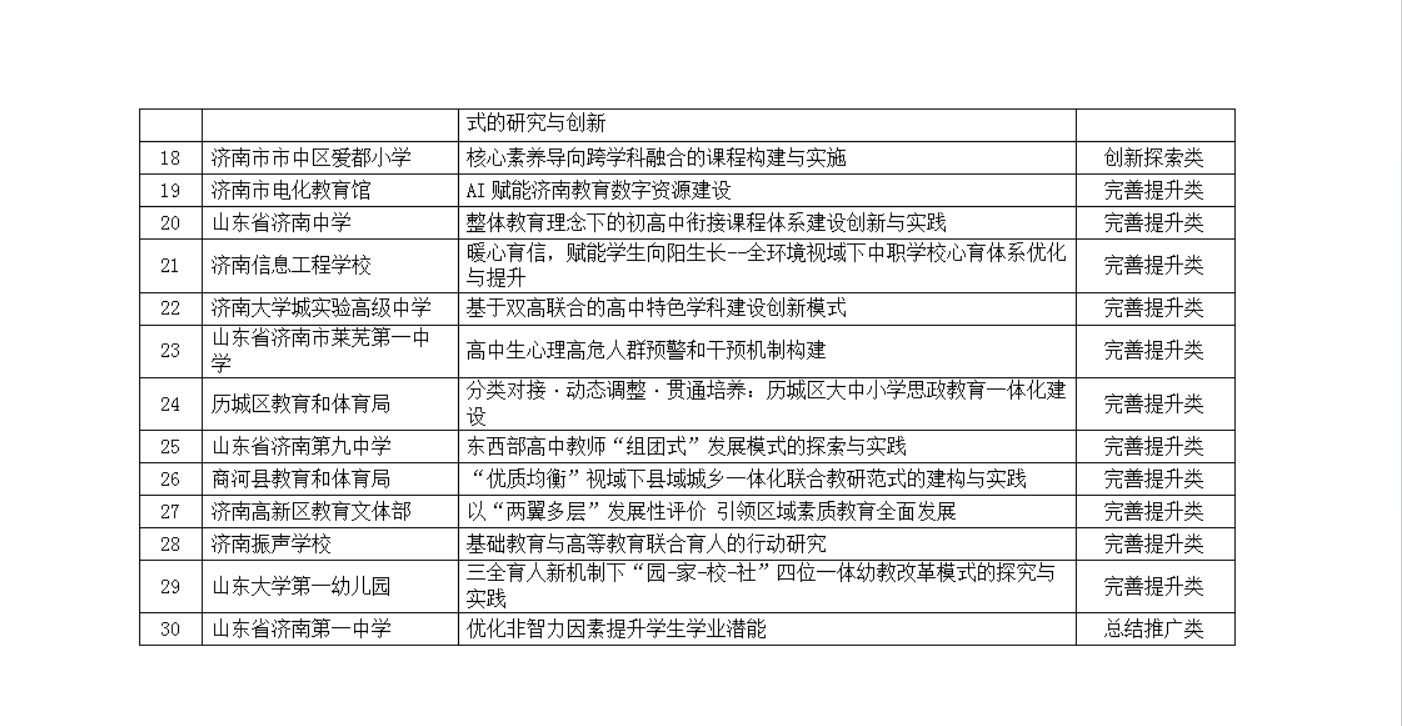 |  |  | 式的研究与创新 |  |
|---|---|---|---|
| 18 | 济南市市中区爱都小学 | 核心素养导向跨学科融合的课程构建与实施 | 创新探索类 |
| 19 | 济南市电化教育馆 | AI 赋能济南教育数字资源建设 | 完善提升类 |
| 20 | 山东省济南中学 | 整体教育理念下的初高中衔接课程体系建设创新与实践 | 完善提升类 |
| 21 | 济南信息工程学校 | 暖心育信，赋能学生向阳生长--全环境视域下中职学校心育体系优化与提升 | 完善提升类 |
| 22 | 济南大学城实验高级中学 | 基于双高联合的高中特色学科建设创新模式 | 完善提升类 |
| 23 | 山东省济南市莱芜第一中学 | 高中生心理高危人群预警和干预机制构建 | 完善提升类 |
| 24 | 历城区教育和体育局 | 分类对接·动态调整·贯通培养：历城区大中小学思政教育一体化建设 | 完善提升类 |
| 25 | 山东省济南第九中学 | 东西部高中教师“组团式”发展模式的探索与实践 | 完善提升类 |
| 26 | 商河县教育和体育局 | “优质均衡”视域下县域城乡一体化联合教研范式的建构与实践 | 完善提升类 |
| 27 | 济南高新区教育文体部 | 以“两翼多层”发展性评价 引领区域素质教育全面发展 | 完善提升类 |
| 28 | 济南振声学校 | 基础教育与高等教育联合育人的行动研究 | 完善提升类 |
| 29 | 山东大学第一幼儿园 | 三全育人新机制下“园-家-校-社”四位一体幼教改革模式的探究与实践 | 完善提升类 |
| 30 | 山东省济南第一中学 | 优化非智力因素提升学生学业潜能 | 总结推广类 |